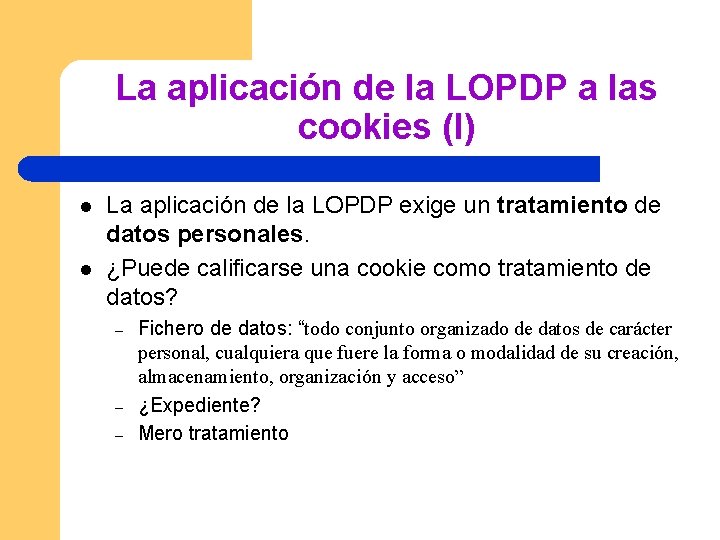 La aplicación de la LOPDP a las cookies (I)

• La aplicación de la LOPDP exige un tratamiento de datos personales.
• ¿Puede calificarse una cookie como tratamiento de datos?
- Fichero de datos: "todo conjunto organizado de datos de carácter personal, cualquiera que fuere la forma o modalidad de su creación, almacenamiento, organización y acceso"
- ¿Expediente?
- Mero tratamiento